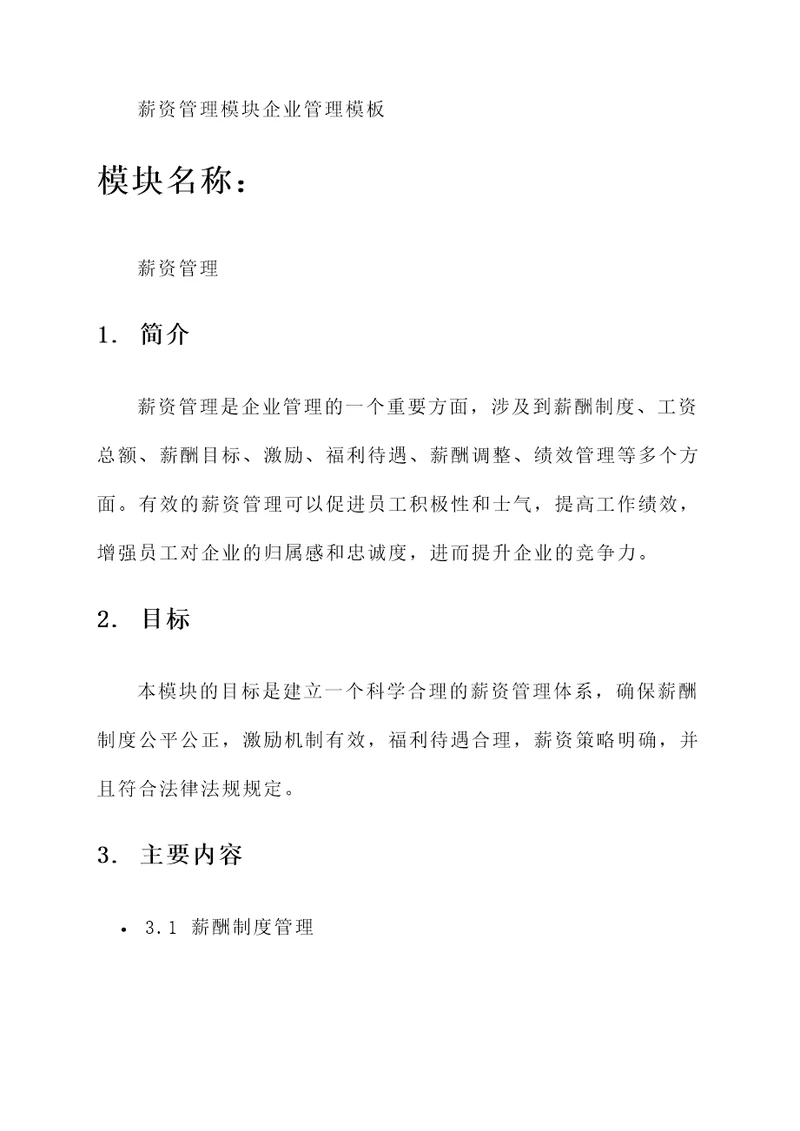 薪资管理模块企业管理模板

模块名称：

薪资管理

1. 简介

薪资管理是企业管理的一个重要方面，涉及到薪酬制度、工资总额、薪酬目标、激励、福利待遇、薪酬调整、绩效管理等多个方面。有效的薪资管理可以促进员工积极性和士气，提高工作绩效，增强员工对企业的归属感和忠诚度，进而提升企业的竞争力。

2. 目标

本模块的目标是建立一个科学合理的薪资管理体系，确保薪酬制度公平公正，激励机制有效，福利待遇合理，薪资策略明确，并且符合法律法规规定。

3. 主要内容

• 3.1 薪酬制度管理